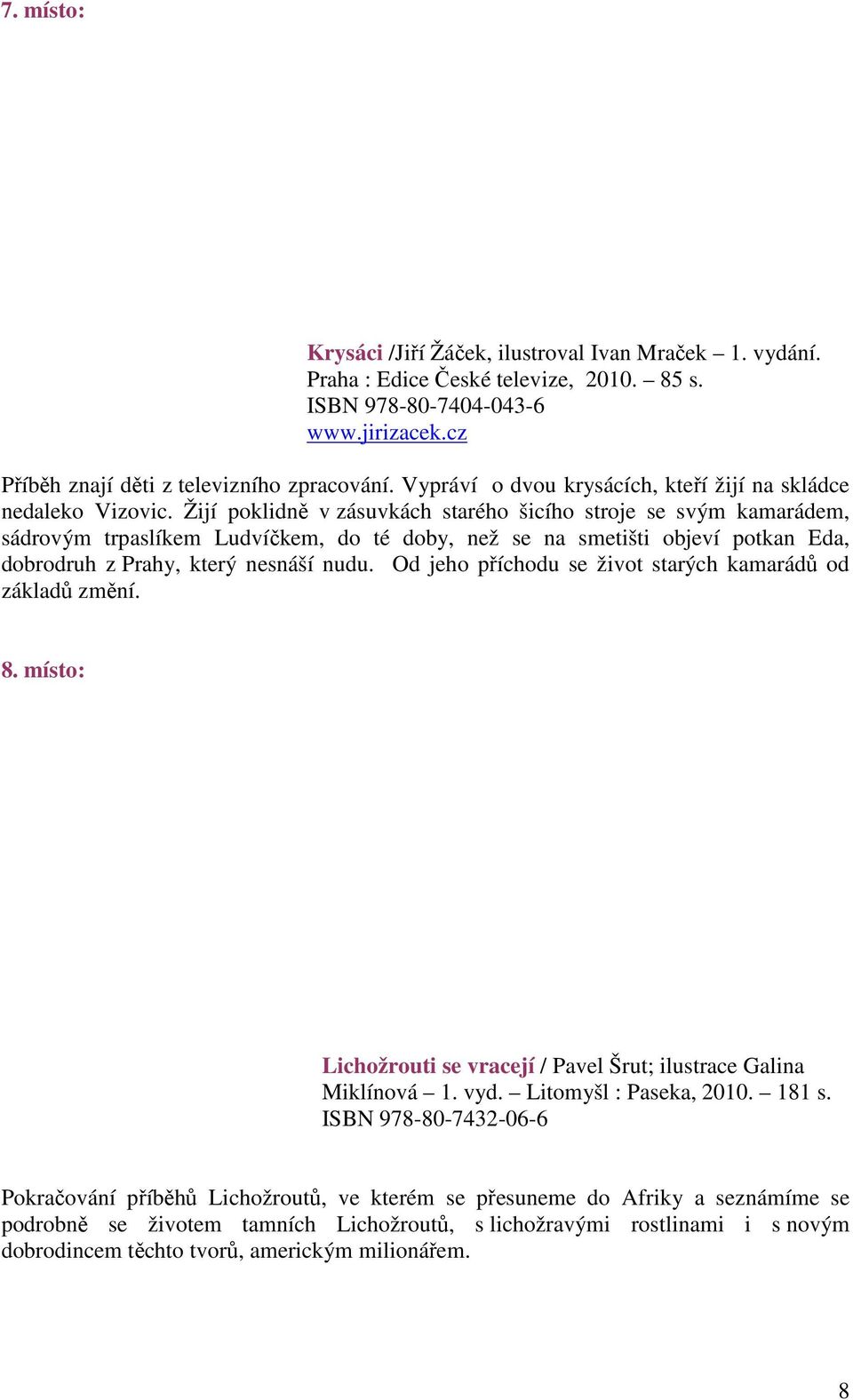 7. místo:

Krysáci /Jiří Žáček, ilustroval Ivan Mraček – 1. vydání. Praha : Edice České televize, 2010. – 85 s. ISBN 978-80-7404-043-6 www.jirizacek.cz

Příběh znají děti z televizního zpracování. Vypráví o dvou krysácích, kteří žijí na skládce nedaleko Vizovic. Žijí poklidně v zásuvkách starého šicího stroje se svým kamarádem, sádrovým trpaslíkem Ludvíčkem, do té doby, než se na smetišti objeví potkan Eda, dobrodruh z Prahy, který nesnáší nudu. Od jeho příchodu se život starých kamarádů od základů změní.

8. místo:

Lichožrouti se vracejí / Pavel Šrut; ilustrace Galina Miklínová – 1. vyd. – Litomyšl : Paseka, 2010. – 181 s. ISBN 978-80-7432-06-6

Pokračování příběhů Lichožroutů, ve kterém se přesuneme do Afriky a seznámíme se podrobně se životem tamních Lichožroutů, s lichožravými rostlinami i s novým dobrodincem těchto tvorů, americkým milionářem.

8